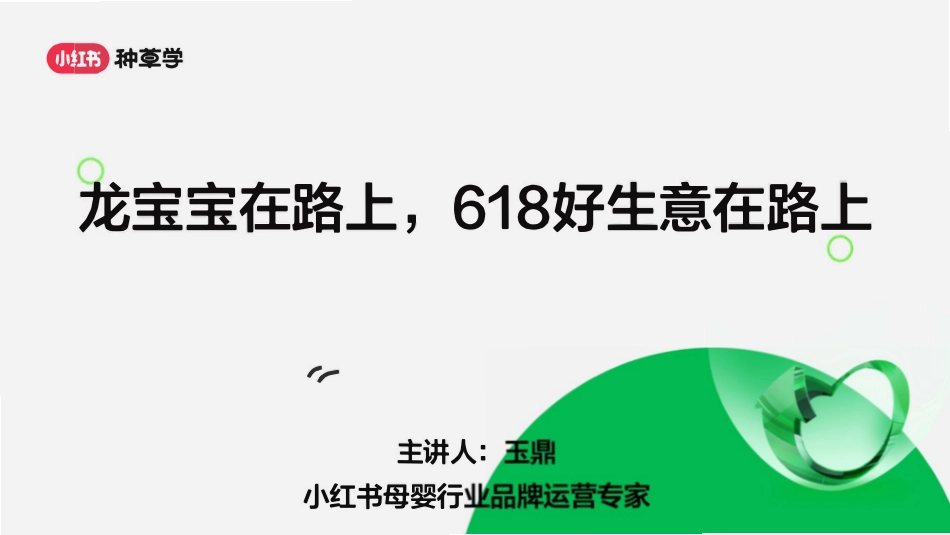 小红书 种草学

龙宝宝在路上，618好生意在路上

主讲人：玉鼎
小红书母婴行业品牌运营专家